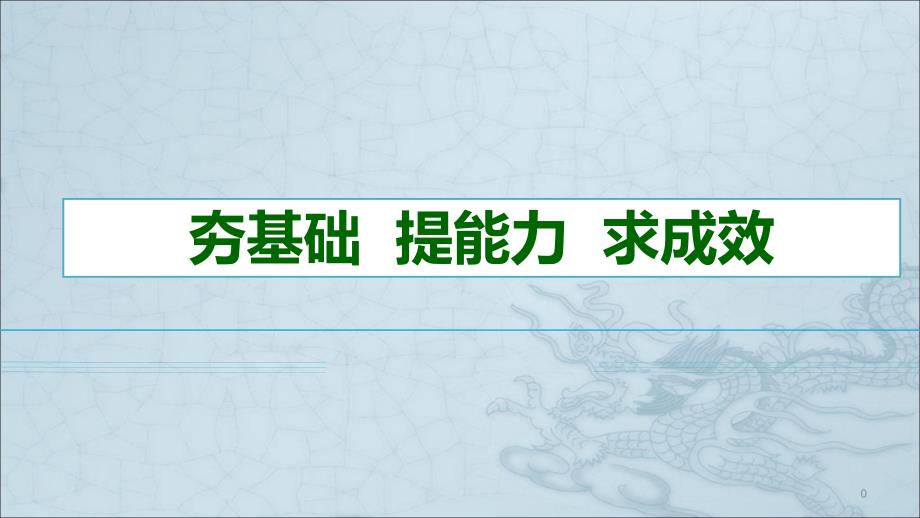 夯基础  提能力  求成效

0